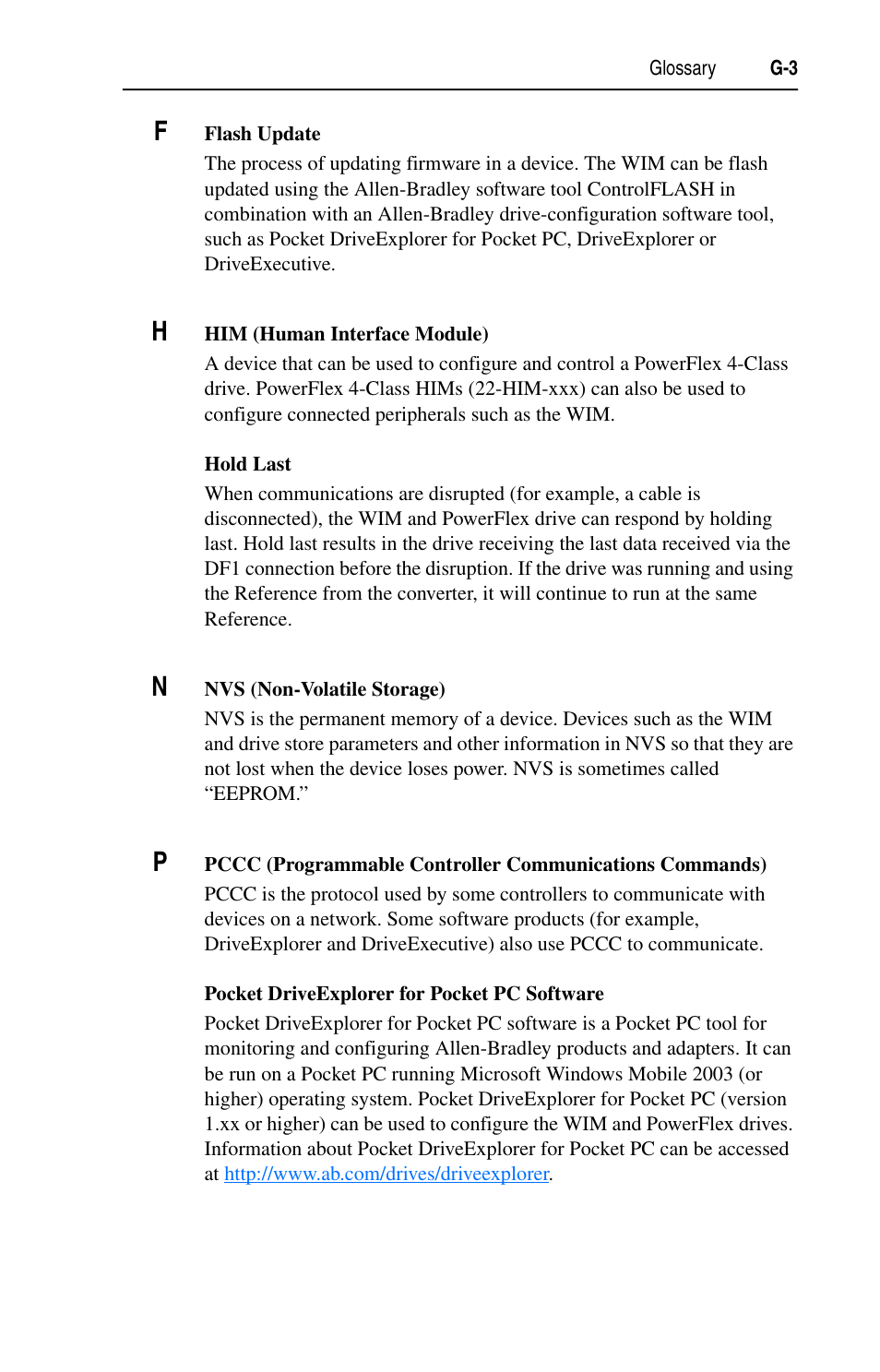 Glossary G-3

F

Flash Update
The process of updating firmware in a device. The WIM can be flash updated using the Allen-Bradley software tool ControlFLASH in combination with an Allen-Bradley drive-configuration software tool, such as Pocket DriveExplorer for Pocket PC, DriveExplorer or DriveExecutive.

H

HIM (Human Interface Module)
A device that can be used to configure and control a PowerFlex 4-Class drive. PowerFlex 4-Class HIMs (22-HIM-xxx) can also be used to configure connected peripherals such as the WIM.

Hold Last
When communications are disrupted (for example, a cable is disconnected), the WIM and PowerFlex drive can respond by holding last. Hold last results in the drive receiving the last data received via the DF1 connection before the disruption. If the drive was running and using the Reference from the converter, it will continue to run at the same Reference.

N

NVS (Non-Volatile Storage)
NVS is the permanent memory of a device. Devices such as the WIM and drive store parameters and other information in NVS so that they are not lost when the device loses power. NVS is sometimes called “EEPROM.”

P

PCCC (Programmable Controller Communications Commands)
PCCC is the protocol used by some controllers to communicate with devices on a network. Some software products (for example, DriveExplorer and DriveExecutive) also use PCCC to communicate.

Pocket DriveExplorer for Pocket PC Software
Pocket DriveExplorer for Pocket PC software is a Pocket PC tool for monitoring and configuring Allen-Bradley products and adapters. It can be run on a Pocket PC running Microsoft Windows Mobile 2003 (or higher) operating system. Pocket DriveExplorer for Pocket PC (version 1.xx or higher) can be used to configure the WIM and PowerFlex drives. Information about Pocket DriveExplorer for Pocket PC can be accessed at http://www.ab.com/drives/driveexplorer.